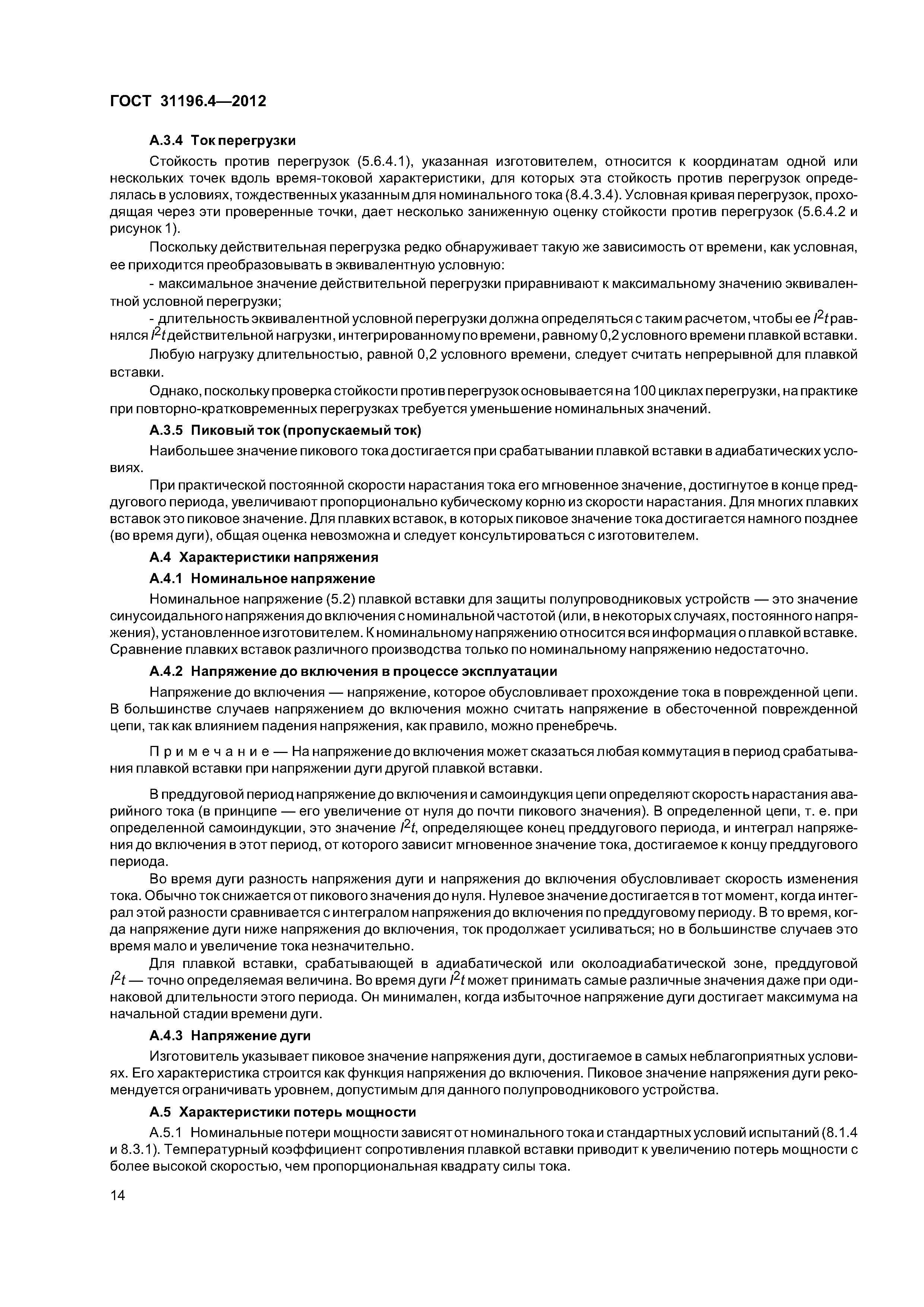 ГОСТ 31196.4—2012

А.3.4 Ток перегрузки

Стойкость против перегрузок (5.6.4.1), указанная изготовителем, относится к координатам одной или нескольких точек вдоль время-токовой характеристики, для которых эта стойкость против перегрузок определялась в условиях, тождественных указанным для номинального тока (8.4.3.4). Условная кривая перегрузок, проходящая через эти проверенные точки, дает несколько заниженную оценку стойкости против перегрузок (5.6.4.2 и рисунок 1).

Поскольку действительная перегрузка редко обнаруживает такую же зависимость от времени, как условная, ее приходится преобразовывать в эквивалентную условную:

- максимальное значение действительной перегрузки приравнивают к максимальному значению эквивалентной условной перегрузки;

- длительность эквивалентной условной перегрузки должна определяться с таким расчетом, чтобы ее $I^2t$ равнялся $I^2t$ действительной нагрузки, интегрированному по времени, равному 0,2 условного времени плавкой вставки.

Любую нагрузку длительностью, равной 0,2 условного времени, следует считать непрерывной для плавкой вставки.

Однако, поскольку проверка стойкости против перегрузок основывается на 100 циклах перегрузки, на практике при повторно-кратковременных перегрузках требуется уменьшение номинальных значений.

А.3.5 Пиковый ток (пропускаемый ток)

Наибольшее значение пикового тока достигается при срабатывании плавкой вставки в адиабатических условиях.

При практической постоянной скорости нарастания тока его мгновенное значение, достигнутое в конце преддугового периода, увеличивают пропорционально кубическому корню из скорости нарастания. Для многих плавких вставок это пиковое значение. Для плавких вставок, в которых пиковое значение тока достигается намного позднее (во время дуги), общая оценка невозможна и следует консультироваться с изготовителем.

А.4 Характеристики напряжения

А.4.1 Номинальное напряжение

Номинальное напряжение (5.2) плавкой вставки для защиты полупроводниковых устройств — это значение синусоидального напряжения до включения с номинальной частотой (или, в некоторых случаях, постоянного напряжения), установленное изготовителем. К номинальному напряжению относится вся информация о плавкой вставке. Сравнение плавких вставок различного производства только по номинальному напряжению недостаточно.

А.4.2 Напряжение до включения в процессе эксплуатации

Напряжение до включения — напряжение, которое обусловливает прохождение тока в поврежденной цепи. В большинстве случаев напряжением до включения можно считать напряжение в обесточенной поврежденной цепи, так как влиянием падения напряжения, как правило, можно пренебречь.

Примечание — На напряжение до включения может сказаться любая коммутация в период срабатывания плавкой вставки при напряжении дуги другой плавкой вставки.

В преддуговой период напряжение до включения и самоиндукция цепи определяют скорость нарастания аварийного тока (в принципе — его увеличение от нуля до почти пикового значения). В определенной цепи, т. е. при определенной самоиндукции, это значение $I^2t$, определяющее конец преддугового периода, и интеграл напряжения до включения в этот период, от которого зависит мгновенное значение тока, достигаемое к концу преддугового периода.

Во время дуги разность напряжения дуги и напряжения до включения обусловливает скорость изменения тока. Обычно ток снижается от пикового значения до нуля. Нулевое значение достигается в тот момент, когда интеграл этой разности сравнивается с интегралом напряжения до включения по преддуговому периоду. В то время, когда напряжение дуги ниже напряжения до включения, ток продолжает усиливаться; но в большинстве случаев это время мало и увеличение тока незначительно.

Для плавкой вставки, срабатывающей в адиабатической или околоадиабатической зоне, преддуговой $I^2t$ — точно определяемая величина. Во время дуги $I^2t$ может принимать самые различные значения даже при одинаковой длительности этого периода. Он минимален, когда избыточное напряжение дуги достигает максимума на начальной стадии времени дуги.

А.4.3 Напряжение дуги

Изготовитель указывает пиковое значение напряжения дуги, достигаемое в самых неблагоприятных условиях. Его характеристика строится как функция напряжения до включения. Пиковое значение напряжения дуги рекомендуется ограничивать уровнем, допустимым для данного полупроводникового устройства.

А.5 Характеристики потерь мощности

А.5.1 Номинальные потери мощности зависят от номинального тока и стандартных условий испытаний (8.1.4 и 8.3.1). Температурный коэффициент сопротивления плавкой вставки приводит к увеличению потерь мощности с более высокой скоростью, чем пропорциональная квадрату силы тока.

14